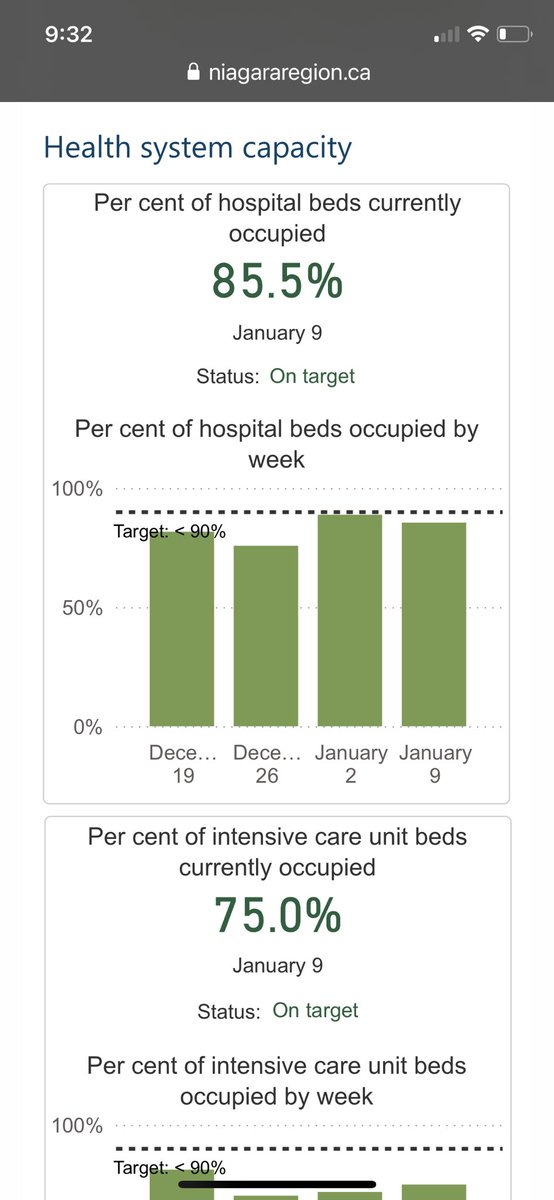 9:32

niagararegion.ca

Health system capacity

Per cent of hospital beds currently occupied

85.5%

January 9

Status: On target

Per cent of hospital beds occupied by week

100%

Target: < 90%

50%

0%

Dece… 19

Dece… 26

January 2

January 9

Per cent of intensive care unit beds currently occupied

75.0%

January 9

Status: On target

Per cent of intensive care unit beds occupied by week

100%

Target: < 90%